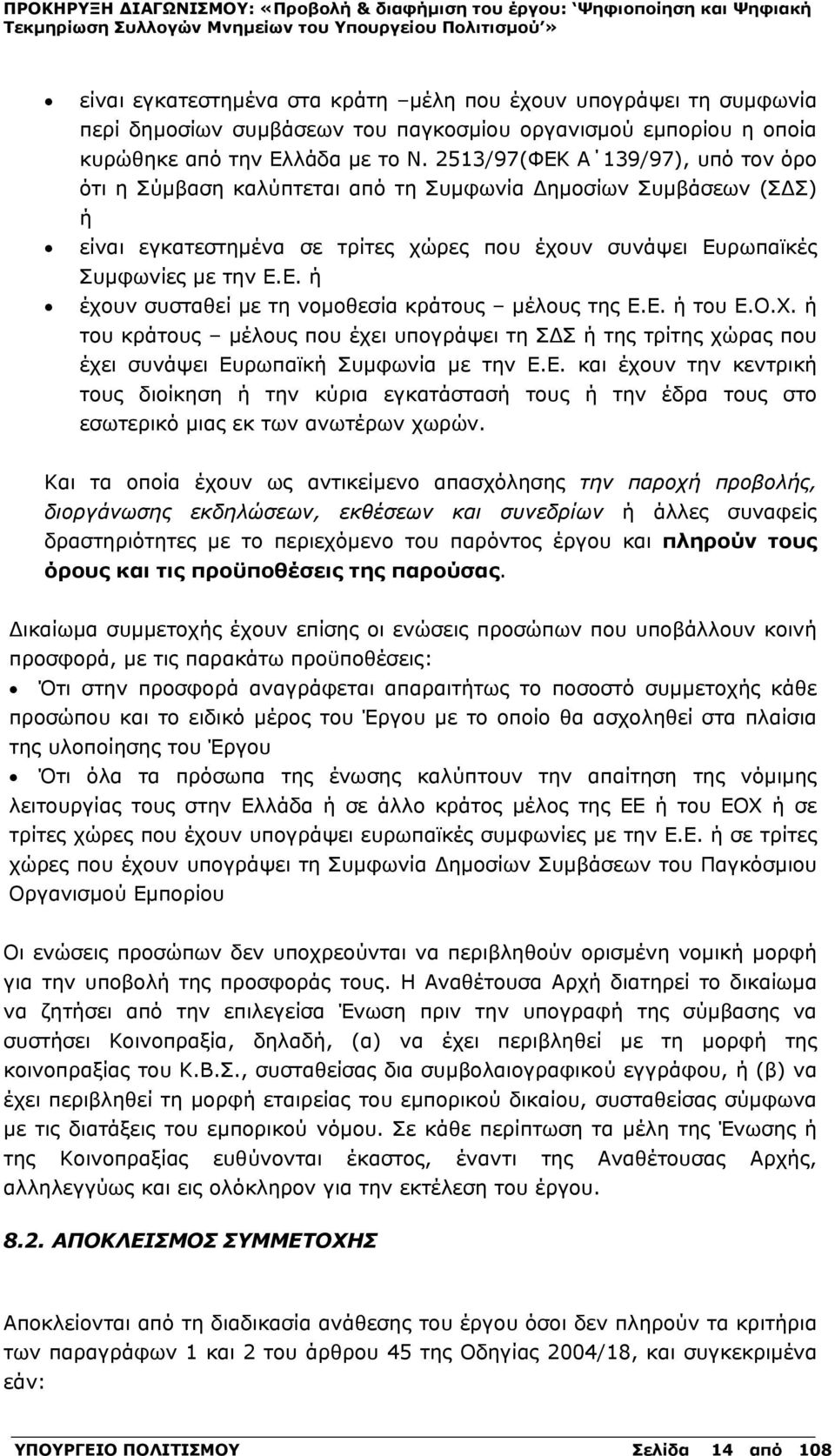 ΠΡΟΚΗΡΥΞΗ ΔΙΑΓΩΝΙΣΜΟΥ: «Προβολή & διαφήμιση του έργου: 'Ψηφιοποίηση και Ψηφιακή Τεκμηρίωση Συλλογών Μνημείων του Υπουργείου Πολιτισμού'»

• είναι εγκατεστημένα στα κράτη –μέλη που έχουν υπογράψει τη συμφωνία περί δημοσίων συμβάσεων του παγκοσμίου οργανισμού εμπορίου η οποία κυρώθηκε από την Ελλάδα με το Ν. 2513/97(ΦΕΚ Α΄139/97), υπό τον όρο ότι η Σύμβαση καλύπτεται από τη Συμφωνία Δημοσίων Συμβάσεων (ΣΔΣ) ή

• είναι εγκατεστημένα σε τρίτες χώρες που έχουν συνάψει Ευρωπαϊκές Συμφωνίες με την Ε.Ε. ή

• έχουν συσταθεί με τη νομοθεσία κράτους – μέλους της Ε.Ε. ή του Ε.Ο.Χ. ή του κράτους – μέλους που έχει υπογράψει τη ΣΔΣ ή της τρίτης χώρας που έχει συνάψει Ευρωπαϊκή Συμφωνία με την Ε.Ε. και έχουν την κεντρική τους διοίκηση ή την κύρια εγκατάστασή τους ή την έδρα τους στο εσωτερικό μιας εκ των ανωτέρων χωρών.

Και τα οποία έχουν ως αντικείμενο απασχόλησης την παροχή προβολής, διοργάνωσης εκδηλώσεων, εκθέσεων και συνεδρίων ή άλλες συναφείς δραστηριότητες με το περιεχόμενο του παρόντος έργου και πληρούν τους όρους και τις προϋποθέσεις της παρούσας.

Δικαίωμα συμμετοχής έχουν επίσης οι ενώσεις προσώπων που υποβάλλουν κοινή προσφορά, με τις παρακάτω προϋποθέσεις:

• Ότι στην προσφορά αναγράφεται απαραιτήτως το ποσοστό συμμετοχής κάθε προσώπου και το ειδικό μέρος του Έργου με το οποίο θα ασχοληθεί στα πλαίσια της υλοποίησης του Έργου

• Ότι όλα τα πρόσωπα της ένωσης καλύπτουν την απαίτηση της νόμιμης λειτουργίας τους στην Ελλάδα ή σε άλλο κράτος μέλος της ΕΕ ή του ΕΟΧ ή σε τρίτες χώρες που έχουν υπογράψει ευρωπαϊκές συμφωνίες με την Ε.Ε. ή σε τρίτες χώρες που έχουν υπογράψει τη Συμφωνία Δημοσίων Συμβάσεων του Παγκόσμιου Οργανισμού Εμπορίου

Οι ενώσεις προσώπων δεν υποχρεούνται να περιβληθούν ορισμένη νομική μορφή για την υποβολή της προσφοράς τους. Η Αναθέτουσα Αρχή διατηρεί το δικαίωμα να ζητήσει από την επιλεγείσα Ένωση πριν την υπογραφή της σύμβασης να συστήσει Κοινοπραξία, δηλαδή, (α) να έχει περιβληθεί με τη μορφή της κοινοπραξίας του Κ.Β.Σ., συσταθείσας δια συμβολαιογραφικού εγγράφου, ή (β) να έχει περιβληθεί τη μορφή εταιρείας του εμπορικού δικαίου, συσταθείσας σύμφωνα με τις διατάξεις του εμπορικού νόμου. Σε κάθε περίπτωση τα μέλη της Ένωσης ή της Κοινοπραξίας ευθύνονται έκαστος, έναντι της Αναθέτουσας Αρχής, αλληλεγγύως και εις ολόκληρον για την εκτέλεση του έργου.

8.2. ΑΠΟΚΛΕΙΣΜΟΣ ΣΥΜΜΕΤΟΧΗΣ

Αποκλείονται από τη διαδικασία ανάθεσης του έργου όσοι δεν πληρούν τα κριτήρια των παραγράφων 1 και 2 του άρθρου 45 της Οδηγίας 2004/18, και συγκεκριμένα εάν:

ΥΠΟΥΡΓΕΙΟ ΠΟΛΙΤΙΣΜΟΥ Σελίδα 14 από 108